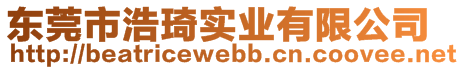 东莞市浩琦实业有限公司
http://beatricewebb.cn.coovee.net